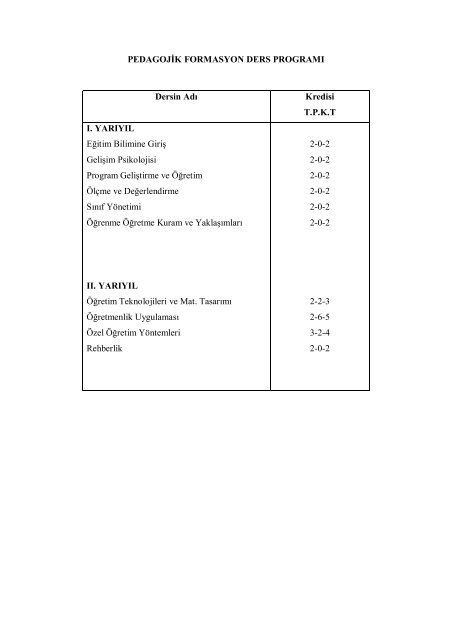 PEDAGOJİK FORMASYON DERS PROGRAMI

| Dersin Adı | Kredisi T.P.K.T |
|---|---|
| **I. YARIYIL** | |
| Eğitim Bilimine Giriş | 2-0-2 |
| Gelişim Psikolojisi | 2-0-2 |
| Program Geliştirme ve Öğretim | 2-0-2 |
| Ölçme ve Değerlendirme | 2-0-2 |
| Sınıf Yönetimi | 2-0-2 |
| Öğrenme Öğretme Kuram ve Yaklaşımları | 2-0-2 |
| **II. YARIYIL** | |
| Öğretim Teknolojileri ve Mat. Tasarımı | 2-2-3 |
| Öğretmenlik Uygulaması | 2-6-5 |
| Özel Öğretim Yöntemleri | 3-2-4 |
| Rehberlik | 2-0-2 |